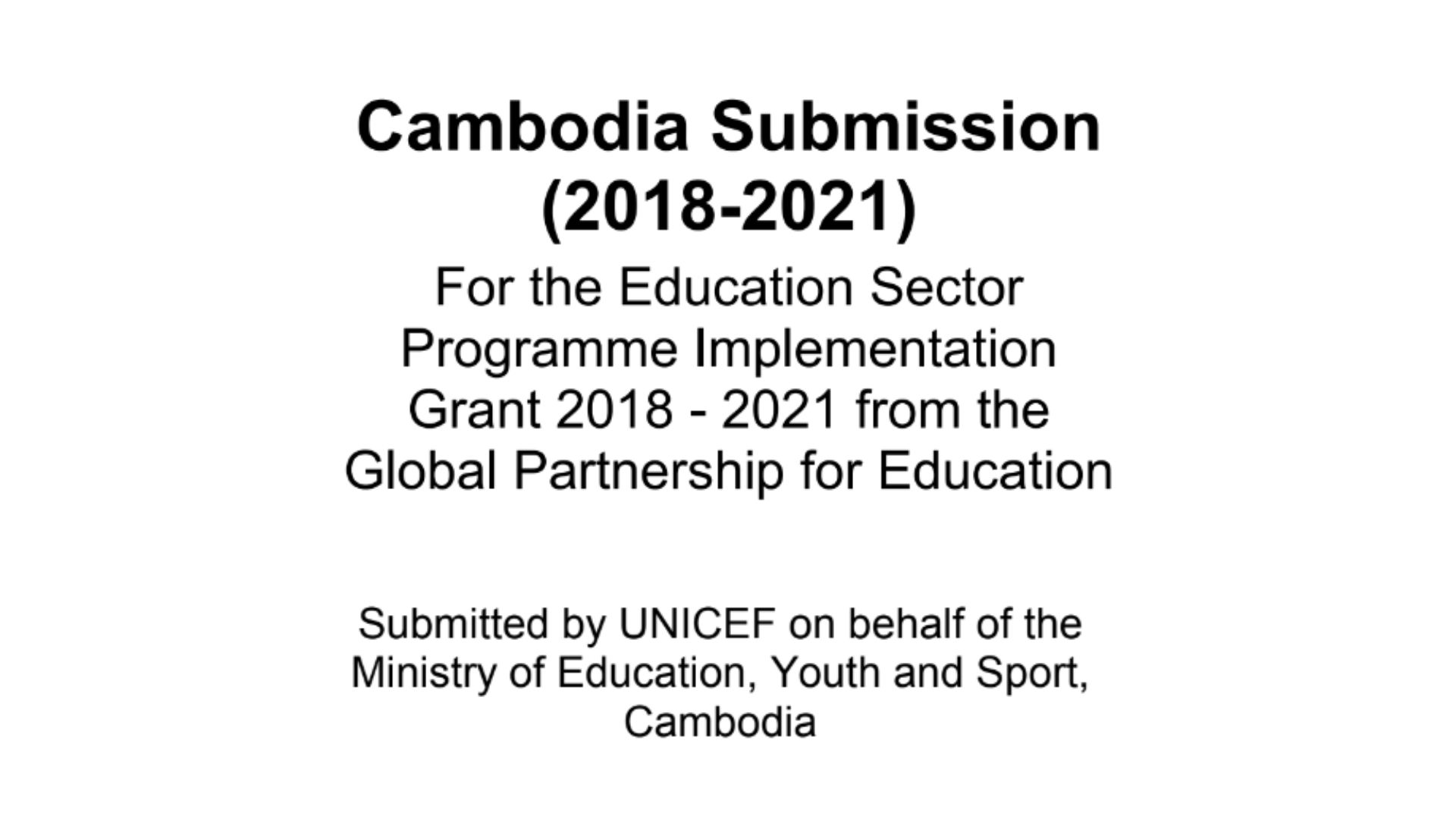 Cambodia Submission (2018-2021)

For the Education Sector Programme Implementation Grant 2018 - 2021 from the Global Partnership for Education

Submitted by UNICEF on behalf of the Ministry of Education, Youth and Sport, Cambodia